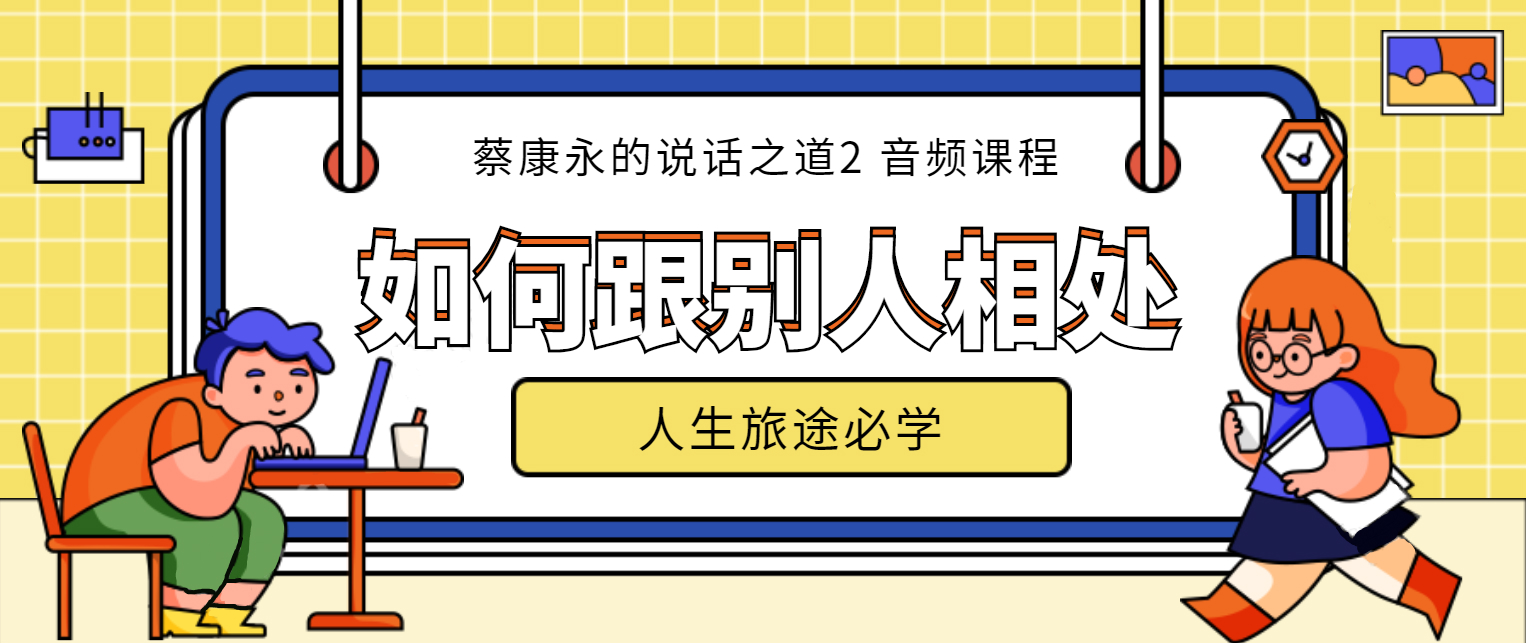 蔡康永的说话之道2 音频课程

如何跟别人相处

人生旅途必学